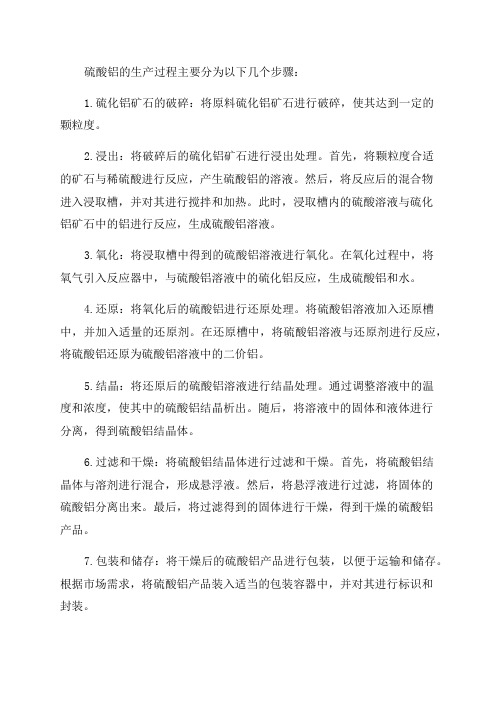 硫酸铝的生产过程主要分为以下几个步骤：

1.硫化铝矿石的破碎：将原料硫化铝矿石进行破碎，使其达到一定的颗粒度。

2.浸出：将破碎后的硫化铝矿石进行浸出处理。首先，将颗粒度合适的矿石与稀硫酸进行反应，产生硫酸铝的溶液。然后，将反应后的混合物进入浸取槽，并对其进行搅拌和加热。此时，浸取槽内的硫酸溶液与硫化铝矿石中的铝进行反应，生成硫酸铝溶液。

3.氧化：将浸取槽中得到的硫酸铝溶液进行氧化。在氧化过程中，将氧气引入反应器中，与硫酸铝溶液中的硫化铝反应，生成硫酸铝和水。

4.还原：将氧化后的硫酸铝进行还原处理。将硫酸铝溶液加入还原槽中，并加入适量的还原剂。在还原槽中，将硫酸铝溶液与还原剂进行反应，将硫酸铝还原为硫酸铝溶液中的二价铝。

5.结晶：将还原后的硫酸铝溶液进行结晶处理。通过调整溶液中的温度和浓度，使其中的硫酸铝结晶析出。随后，将溶液中的固体和液体进行分离，得到硫酸铝结晶体。

6.过滤和干燥：将硫酸铝结晶体进行过滤和干燥。首先，将硫酸铝结晶体与溶剂进行混合，形成悬浮液。然后，将悬浮液进行过滤，将固体的硫酸铝分离出来。最后，将过滤得到的固体进行干燥，得到干燥的硫酸铝产品。

7.包装和储存：将干燥后的硫酸铝产品进行包装，以便于运输和储存。根据市场需求，将硫酸铝产品装入适当的包装容器中，并对其进行标识和封装。